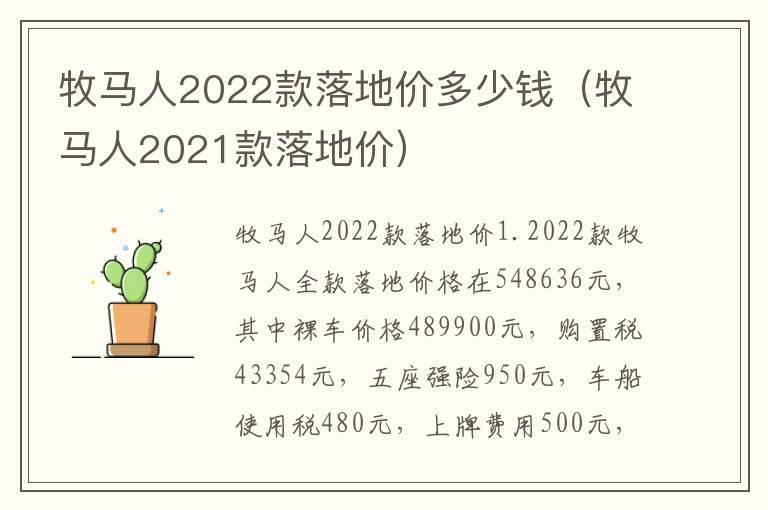 牧马人2022款落地价多少钱（牧马人2021款落地价）

牧马人2022款落地价1.2022款牧马人全款落地价格在548636元，其中裸车价格489900元，购置税43354元，五座强险950元，车船使用税480元，上牌费用500元，